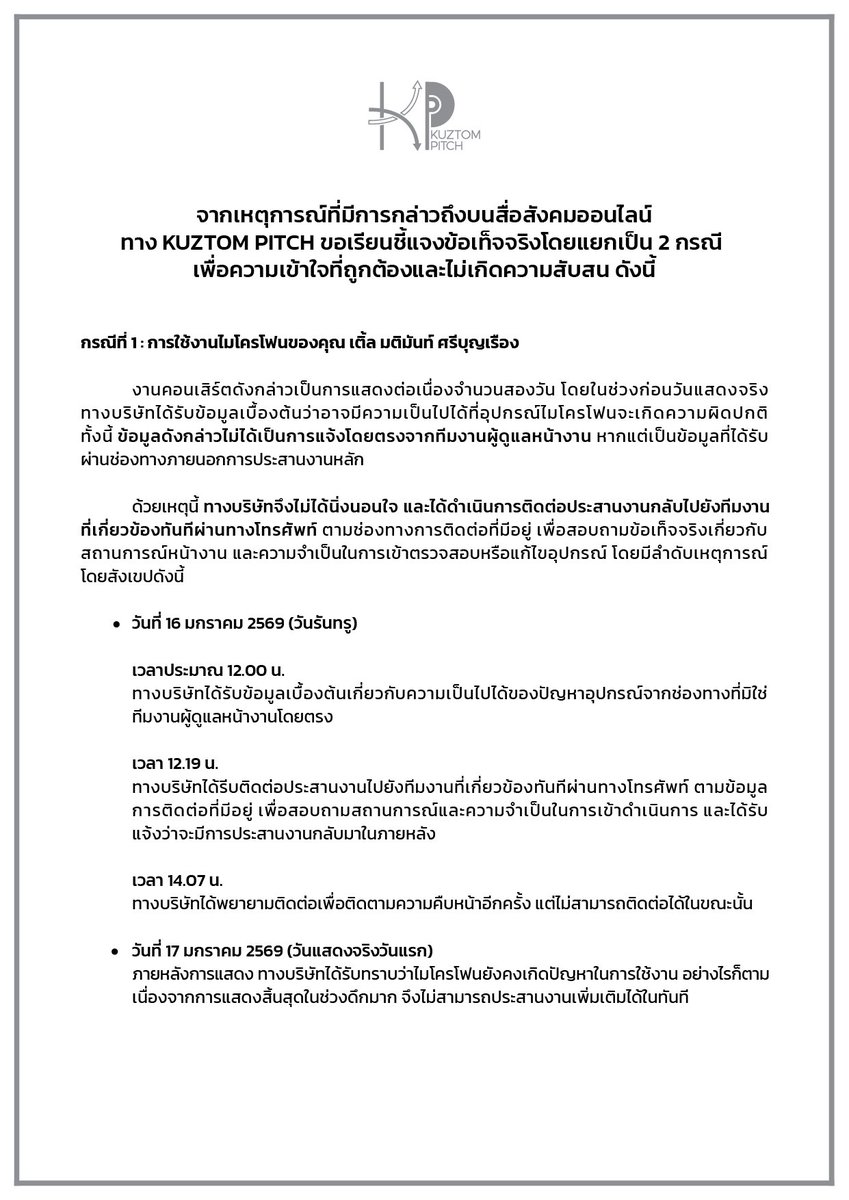 KP KUZTOM PITCH

จากเหตุการณ์ที่มีการกล่าวถึงบนสื่อสังคมออนไลน์
ทาง KUZTOM PITCH ขอเรียนชี้แจงข้อเท็จจริงโดยแยกเป็น 2 กรณี
เพื่อความเข้าใจที่ถูกต้องและไม่เกิดความสับสน ดังนี้

กรณีที่ 1 : การใช้งานไมโครโฟนของคุณ เติ้ล มติมันท์ ศรีบุญเรือง

งานคอนเสิร์ตดังกล่าวเป็นการแสดงต่อเนื่องจำนวนสองวัน โดยในช่วงก่อนวันแสดงจริง ทางบริษัทได้รับข้อมูลเบื้องต้นว่าอาจมีความเป็นไปได้ที่อุปกรณ์ไมโครโฟนจะเกิดความผิดปกติ ทั้งนี้ ข้อมูลดังกล่าวไม่ได้เป็นการแจ้งโดยตรงจากทีมงานผู้ดูแลหน้างาน หากแต่เป็นข้อมูลที่ได้รับผ่านช่องทางภายนอกการประสานงานหลัก

ด้วยเหตุนี้ ทางบริษัทจึงไม่ได้นิ่งนอนใจ และได้ดำเนินการติดต่อประสานงานกลับไปยังทีมงานที่เกี่ยวข้องทันทีผ่านทางโทรศัพท์ ตามช่องทางการติดต่อที่มีอยู่ เพื่อสอบถามข้อเท็จจริงเกี่ยวกับสถานการณ์หน้างาน และความจำเป็นในการเข้าตรวจสอบหรือแก้ไขอุปกรณ์ โดยมีลำดับเหตุการณ์โดยสังเขปดังนี้

• วันที่ 16 มกราคม 2569 (วันรันทรู)

เวลาประมาณ 12.00 น.
ทางบริษัทได้รับข้อมูลเบื้องต้นเกี่ยวกับความเป็นไปได้ของปัญหาอุปกรณ์จากช่องทางที่มิใช่ทีมงานผู้ดูแลหน้างานโดยตรง

เวลา 12.19 น.
ทางบริษัทได้รีบติดต่อประสานงานไปยังทีมงานที่เกี่ยวข้องทันทีผ่านทางโทรศัพท์ ตามข้อมูลการติดต่อที่มีอยู่ เพื่อสอบถามสถานการณ์และความจำเป็นในการเข้าดำเนินการ และได้รับแจ้งว่าจะมีการประสานงานกลับมาในภายหลัง

เวลา 14.07 น.
ทางบริษัทได้พยายามติดต่อเพื่อติดตามความคืบหน้าอีกครั้ง แต่ไม่สามารถติดต่อได้ในขณะนั้น

• วันที่ 17 มกราคม 2569 (วันแสดงจริงวันแรก)
ภายหลังการแสดง ทางบริษัทได้รับทราบว่าไมโครโฟนยังคงเกิดปัญหาในการใช้งาน อย่างไรก็ตาม เนื่องจากการแสดงสิ้นสุดในช่วงดึกมาก จึงไม่สามารถประสานงานเพิ่มเติมได้ในทันที